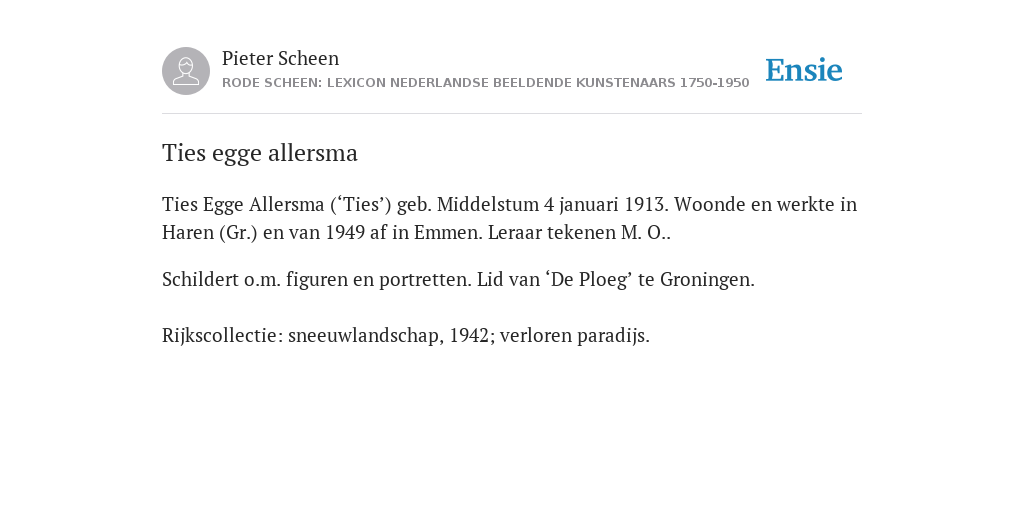 Pieter Scheen
RODE SCHEEN: LEXICON NEDERLANDSE BEELDENDE KUNSTENAARS 1750-1950

Ensie

Ties egge allersma

Ties Egge Allersma (‘Ties’) geb. Middelstum 4 januari 1913. Woonde en werkte in Haren (Gr.) en van 1949 af in Emmen. Leraar tekenen M. O..

Schildert o.m. figuren en portretten. Lid van ‘De Ploeg’ te Groningen.

Rijkscollectie: sneeuwlandschap, 1942; verloren paradijs.